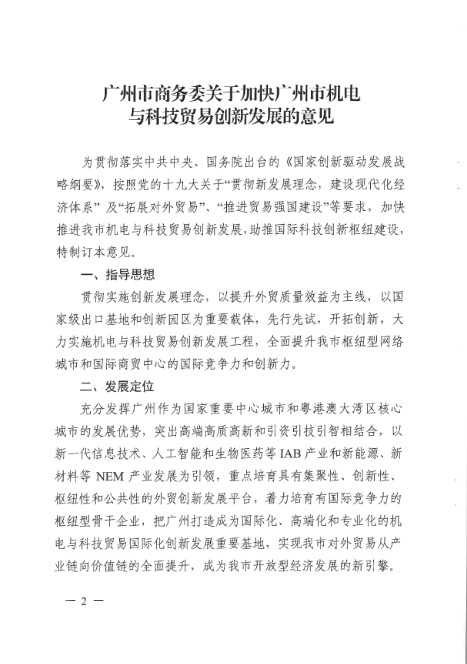 广州市商务委关于加快广州市机电与科技贸易创新发展的意见

为贯彻落实中共中央、国务院出台的《国家创新驱动发展战略纲要》，按照党的十九大关于“贯彻新发展理念，建设现代化经济体系”及“拓展对外贸易”、“推进贸易强国建设”等要求，加快推进我市机电与科技贸易创新发展，助推国际科技创新枢纽建设，特制订本意见。

一、指导思想

贯彻实施创新发展理念，以提升外贸质量效益为主线，以国家级出口基地和创新园区为重要载体，先行先试，开拓创新，大力实施机电与科技贸易创新发展工程，全面提升我市枢纽型网络城市和国际商贸中心的国际竞争力和创新力。

二、发展定位

充分发挥广州作为国家重要中心城市和粤港澳大湾区核心城市的发展优势，突出高端高质高新和引资引技引智相结合，以新一代信息技术、人工智能和生物医药等 IAB 产业和新能源、新材料等 NEM 产业发展为引领，重点培育具有集聚性、创新性、枢纽性和公共性的外贸创新发展平台，着力培育有国际竞争力的枢纽型骨干企业，把广州打造成为国际化、高端化和专业化的机电与科技贸易国际化创新发展重要基地，实现我市对外贸易从产业链向价值链的全面提升，成为我市开放型经济发展的新引擎。

— 2 —